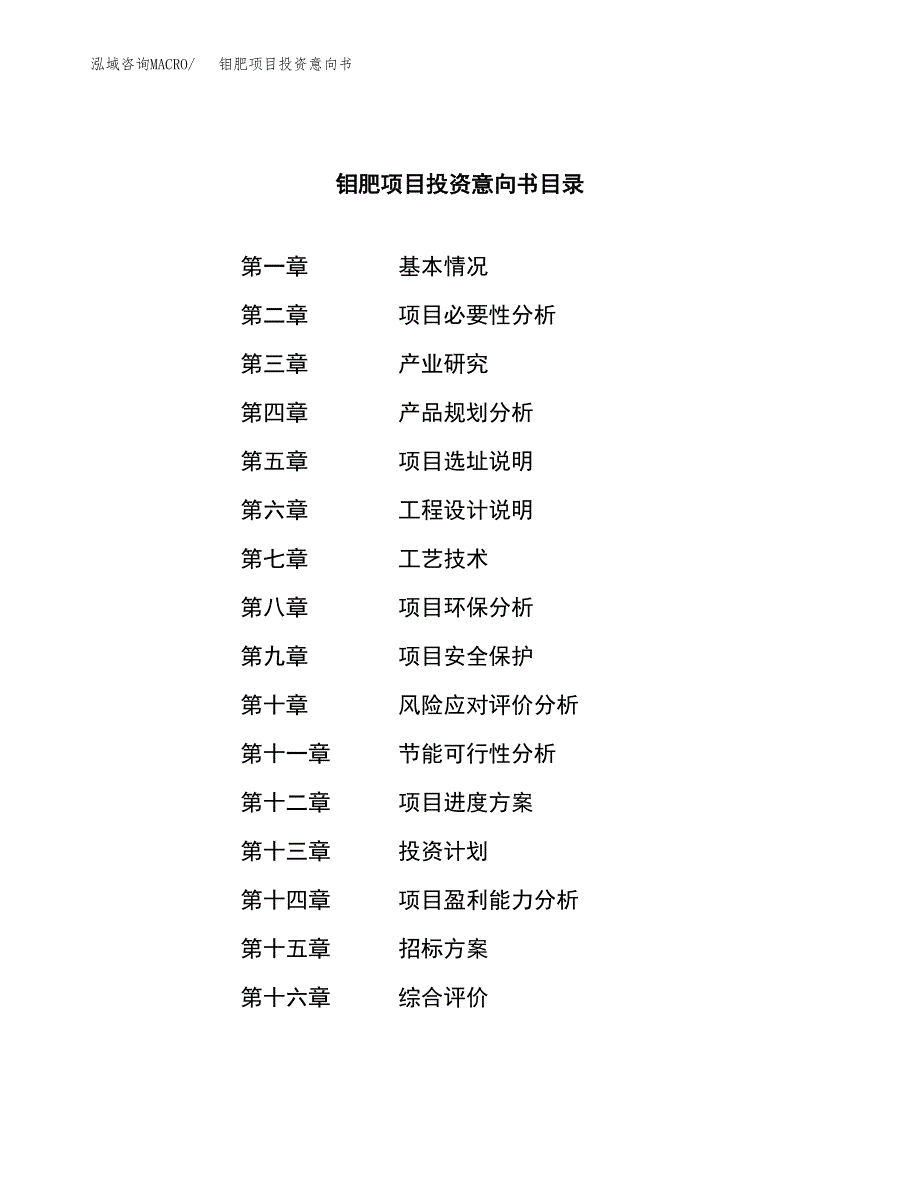 泓域咨询MACRO/ 钼肥项目投资意向书

钼肥项目投资意向书目录

第一章 基本情况

第二章 项目必要性分析

第三章 产业研究

第四章 产品规划分析

第五章 项目选址说明

第六章 工程设计说明

第七章 工艺技术

第八章 项目环保分析

第九章 项目安全保护

第十章 风险应对评价分析

第十一章 节能可行性分析

第十二章 项目进度方案

第十三章 投资计划

第十四章 项目盈利能力分析

第十五章 招标方案

第十六章 综合评价